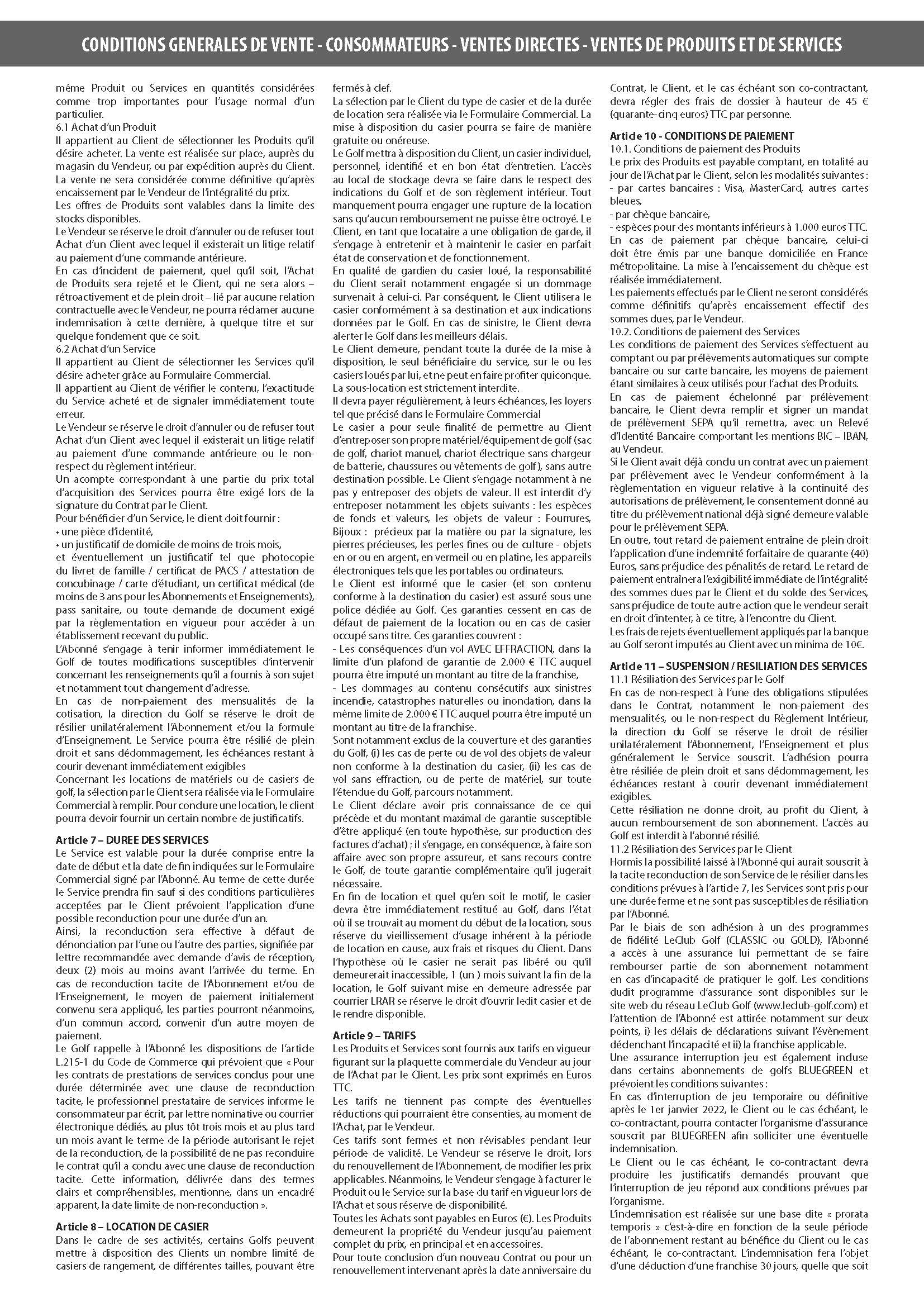 CONDITIONS GENERALES DE VENTE - CONSOMMATEURS - VENTES DIRECTES - VENTES DE PRODUITS ET DE SERVICES

même Produit ou Services en quantités considérées comme trop importantes pour l'usage normal d'un particulier.
6.1 Achat d'un Produit
Il appartient au Client de sélectionner les Produits qu'il désire acheter. La vente est réalisée sur place, auprès du magasin du Vendeur, ou par expédition auprès du Client. La vente ne sera considérée comme définitive qu'après encaissement par le Vendeur de l'intégralité du prix.
Les offres de Produits sont valables dans la limite des stocks disponibles.
Le Vendeur se réserve le droit d'annuler ou de refuser tout Achat d'un Client avec lequel il existerait un litige relatif au paiement d'une commande antérieure.
En cas d'incident de paiement, quel qu'il soit, l'Achat de Produits sera rejeté et le Client, qui ne sera alors – rétroactivement et de plein droit – lié par aucune relation contractuelle avec le Vendeur, ne pourra réclamer aucune indemnisation à cette dernière, à quelque titre et sur quelque fondement que ce soit.
6.2 Achat d'un Service
Il appartient au Client de sélectionner les Services qu'il désire acheter grâce au Formulaire Commercial.
Il appartient au Client de vérifier le contenu, l'exactitude du Service acheté et de signaler immédiatement toute erreur.
Le Vendeur se réserve le droit d'annuler ou de refuser tout Achat d'un Client avec lequel il existerait un litige relatif au paiement d'une commande antérieure ou le non-respect du règlement intérieur.
Un acompte correspondant à une partie du prix total d'acquisition des Services pourra être exigé lors de la signature du Contrat par le Client.
Pour bénéficier d'un Service, le client doit fournir :
• une pièce d'identité,
• un justificatif de domicile de moins de trois mois,
et éventuellement un justificatif tel que photocopie du livret de famille / certificat de PACS / attestation de concubinage / carte d'étudiant, un certificat médical (de moins de 3 ans pour les Abonnements et Enseignements), pass sanitaire, ou toute demande de document exigé par la règlementation en vigueur pour accéder à un établissement recevant du public.
L'Abonné s'engage à tenir informer immédiatement le Golf de toutes modifications susceptibles d'intervenir concernant les renseignements qu'il a fournis à son sujet et notamment tout changement d'adresse.
En cas de non-paiement des mensualités de la cotisation, la direction du Golf se réserve le droit de résilier unilatéralement l'Abonnement et/ou la formule d'Enseignement. Le Service pourra être résilié de plein droit et sans dédommagement, les échéances restant à courir devenant immédiatement exigibles
Concernant les locations de matériels ou de casiers de golf, la sélection par le Client sera réalisée via le Formulaire Commercial à remplir. Pour conclure une location, le client pourra devoir fournir un certain nombre de justificatifs.

Article 7 – DUREE DES SERVICES
Le Service est valable pour la durée comprise entre la date de début et la date de fin indiquées sur le Formulaire Commercial signé par l'Abonné. Au terme de cette durée le Service prendra fin sauf si des conditions particulières acceptées par le Client prévoient l'application d'une possible reconduction pour une durée d'un an.
Ainsi, la reconduction sera effective à défaut de dénonciation par l'une ou l'autre des parties, signifiée par lettre recommandée avec demande d'avis de réception, deux (2) mois au moins avant l'arrivée du terme. En cas de reconduction tacite de l'Abonnement et/ou de l'Enseignement, le moyen de paiement initialement convenu sera appliqué, les parties pourront néanmoins, d'un commun accord, convenir d'un autre moyen de paiement.
Le Golf rappelle à l'Abonné les dispositions de l'article L.215-1 du Code de Commerce qui prévoient que « Pour les contrats de prestations de services conclus pour une durée déterminée avec une clause de reconduction tacite, le professionnel prestataire de services informe le consommateur par écrit, par lettre nominative ou courrier électronique dédiés, au plus tôt trois mois et au plus tard un mois avant le terme de la période autorisant le rejet de la reconduction, de la possibilité de ne pas reconduire le contrat qu'il a conclu avec une clause de reconduction tacite. Cette information, délivrée dans des termes clairs et compréhensibles, mentionne, dans un encadré apparent, la date limite de non-reconduction ».

Article 8 – LOCATION DE CASIER
Dans le cadre de ses activités, certains Golfs peuvent mettre à disposition des Clients un nombre limité de casiers de rangement, de différentes tailles, pouvant être fermés à clef.
La sélection par le Client du type de casier et de la durée de location sera réalisée via le Formulaire Commercial. La mise à disposition du casier pourra se faire de manière gratuite ou onéreuse.
Le Golf mettra à disposition du Client, un casier individuel, personnel, identifié et en bon état d'entretien. L'accès au local de stockage devra se faire dans le respect des indications du Golf et de son règlement intérieur. Tout manquement pourra engager une rupture de la location sans qu'aucun remboursement ne puisse être octroyé. Le Client, en tant que locataire a une obligation de garde, il s'engage à entretenir et à maintenir le casier en parfait état de conservation et de fonctionnement.
En qualité de gardien du casier loué, la responsabilité du Client serait notamment engagée si un dommage survenait à celui-ci. Par conséquent, le Client utilisera le casier conformément à sa destination et aux indications données par le Golf. En cas de sinistre, le Client devra alerter le Golf dans les meilleurs délais.
Le Client demeure, pendant toute la durée de la mise à disposition, le seul bénéficiaire du service, sur le ou les casiers loués par lui, et ne peut en faire profiter quiconque. La sous-location est strictement interdite.
Il devra payer régulièrement, à leurs échéances, les loyers tel que précisé dans le Formulaire Commercial
Le casier a pour seule finalité de permettre au Client d'entreposer son propre matériel/équipement de golf (sac de golf, chariot manuel, chariot électrique sans chargeur de batterie, chaussures ou vêtements de golf), sans autre destination possible. Le Client s'engage notamment à ne pas y entreposer des objets de valeur. Il est interdit d'y entreposer notamment les objets suivants : les espèces de fonds et valeurs, les objets de valeur : Fourrures, Bijoux : précieux par la matière ou par la signature, les pierres précieuses, les perles fines ou de culture - objets en or ou en argent, en vermeil ou en platine, les appareils électroniques tels que les portables ou ordinateurs.
Le Client est informé que le casier (et son contenu conforme à la destination du casier) est assuré sous une police dédiée au Golf. Ces garanties cessent en cas de défaut de paiement de la location ou en cas de casier occupé sans titre. Ces garanties couvrent :
- Les conséquences d'un vol AVEC EFFRACTION, dans la limite d'un plafond de garantie de 2.000 € TTC auquel pourra être imputé un montant au titre de la franchise,
- Les dommages au contenu consécutifs aux sinistres incendie, catastrophes naturelles ou inondation, dans la même limite de 2.000 € TTC auquel pourra être imputé un montant au titre de la franchise.
Sont notamment exclus de la couverture et des garanties du Golf, (i) les cas de perte ou de vol des objets de valeur non conforme à la destination du casier, (ii) les cas de vol sans effraction, ou de perte de matériel, sur toute l'étendue du Golf, parcours notamment.
Le Client déclare avoir pris connaissance de ce qui précède et du montant maximal de garantie susceptible d'être appliqué (en toute hypothèse, sur production des factures d'achat) ; il s'engage, en conséquence, à faire son affaire avec son propre assureur, et sans recours contre le Golf, de toute garantie complémentaire qu'il jugerait nécessaire.
En fin de location et quel qu'en soit le motif, le casier devra être immédiatement restitué au Golf, dans l'état où il se trouvait au moment du début de la location, sous réserve du vieillissement d'usage inhérent à la période de location en cause, aux frais et risques du Client. Dans l'hypothèse où le casier ne serait pas libéré ou qu'il demeurerait inaccessible, 1 (un ) mois suivant la fin de la location, le Golf suivant mise en demeure adressée par courrier LRAR se réserve le droit d'ouvrir ledit casier et de le rendre disponible.

Article 9 – TARIFS
Les Produits et Services sont fournis aux tarifs en vigueur figurant sur la plaquette commerciale du Vendeur au jour de l'Achat par le Client. Les prix sont exprimés en Euros TTC.
Les tarifs ne tiennent pas compte des éventuelles réductions qui pourraient être consenties, au moment de l'Achat, par le Vendeur.
Ces tarifs sont fermes et non révisables pendant leur période de validité. Le Vendeur se réserve le droit, lors du renouvellement de l'Abonnement, de modifier les prix applicables. Néanmoins, le Vendeur s'engage à facturer le Produit ou le Service sur la base du tarif en vigueur lors de l'Achat et sous réserve de disponibilité.
Toutes les Achats sont payables en Euros (€). Les Produits demeurent la propriété du Vendeur jusqu'au paiement complet du prix, en principal et en accessoires.
Pour toute conclusion d'un nouveau Contrat ou pour un renouvellement intervenant après la date anniversaire du Contrat, le Client, et le cas échéant son co-contractant, devra régler des frais de dossier à hauteur de 45 € (quarante-cinq euros) TTC par personne.

Article 10 - CONDITIONS DE PAIEMENT
10.1. Conditions de paiement des Produits
Le prix des Produits est payable comptant, en totalité au jour de l'Achat par le Client, selon les modalités suivantes :
- par cartes bancaires : Visa, MasterCard, autres cartes bleues,
- par chèque bancaire,
- espèces pour des montants inférieurs à 1.000 euros TTC.
En cas de paiement par chèque bancaire, celui-ci doit être émis par une banque domiciliée en France métropolitaine. La mise à l'encaissement du chèque est réalisée immédiatement.
Les paiements effectués par le Client ne seront considérés comme définitifs qu'après encaissement effectif des sommes dues, par le Vendeur.
10.2. Conditions de paiement des Services
Les conditions de paiement des Services s'effectuent au comptant ou par prélèvements automatiques sur compte bancaire ou sur carte bancaire, les moyens de paiement étant similaires à ceux utilisés pour l'achat des Produits.
En cas de paiement échelonné par prélèvement bancaire, le Client devra remplir et signer un mandat de prélèvement SEPA qu'il remettra, avec un Relevé d'Identité Bancaire comportant les mentions BIC – IBAN, au Vendeur.
Si le Client avait déjà conclu un contrat avec un paiement par prélèvement avec le Vendeur conformément à la règlementation en vigueur relative à la continuité des autorisations de prélèvement, le consentement donné au titre du prélèvement national déjà signé demeure valable pour le prélèvement SEPA.
En outre, tout retard de paiement entraîne de plein droit l'application d'une indemnité forfaitaire de quarante (40) Euros, sans préjudice des pénalités de retard. Le retard de paiement entraînera l'exigibilité immédiate de l'intégralité des sommes dues par le Client et du solde des Services, sans préjudice de toute autre action que le vendeur serait en droit d'intenter, à ce titre, à l'encontre du Client.
Les frais de rejets éventuellement appliqués par la banque au Golf seront imputés au Client avec un minima de 10€.

Article 11 – SUSPENSION / RESILIATION DES SERVICES
11.1 Résiliation des Services par le Golf
En cas de non-respect à l'une des obligations stipulées dans le Contrat, notamment le non-paiement des mensualités, ou le non-respect du Règlement Intérieur, la direction du Golf se réserve le droit de résilier unilatéralement l'Abonnement, l'Enseignement et plus généralement le Service souscrit. L'adhésion pourra être résiliée de plein droit et sans dédommagement, les échéances restant à courir devenant immédiatement exigibles.
Cette résiliation ne donne droit, au profit du Client, à aucun remboursement de son abonnement. L'accès au Golf est interdit à l'abonné résilié.
11.2 Résiliation des Services par le Client
Hormis la possibilité laissé à l'Abonné qui aurait souscrit à la tacite reconduction de son Service de le résilier dans les conditions prévues à l'article 7, les Services sont pris pour une durée ferme et ne sont pas susceptibles de résiliation par l'Abonné.
Par le biais de son adhésion à un des programmes de fidélité LeClub Golf (CLASSIC ou GOLD), l'Abonné a accès à une assurance lui permettant de se faire rembourser partie de son abonnement notamment en cas d'incapacité de pratiquer le golf. Les conditions dudit programme d'assurance sont disponibles sur le site web du réseau LeClub Golf (www.leclub-golf.com) et l'attention de l'Abonné est attirée notamment sur deux points, i) les délais de déclarations suivant l'évènement déclenchant l'incapacité et ii) la franchise applicable.
Une assurance interruption jeu est également incluse dans certains abonnements de golfs BLUEGREEN et prévoient les conditions suivantes :
En cas d'interruption de jeu temporaire ou définitive après le 1er janvier 2022, le Client ou le cas échéant, le co-contractant, pourra contacter l'organisme d'assurance souscrit par BLUEGREEN afin solliciter une éventuelle indemnisation.
Le Client ou le cas échéant, le co-contractant devra produire les justificatifs demandés prouvant que l'interruption de jeu répond aux conditions prévues par l'organisme.
L'indemnisation est réalisée sur une base dite « prorata temporis » c'est-à-dire en fonction de la seule période de l'abonnement restant au bénéfice du Client ou le cas échéant, le co-contractant. L'indemnisation fera l'objet d'une déduction d'une franchise 30 jours, quelle que soit